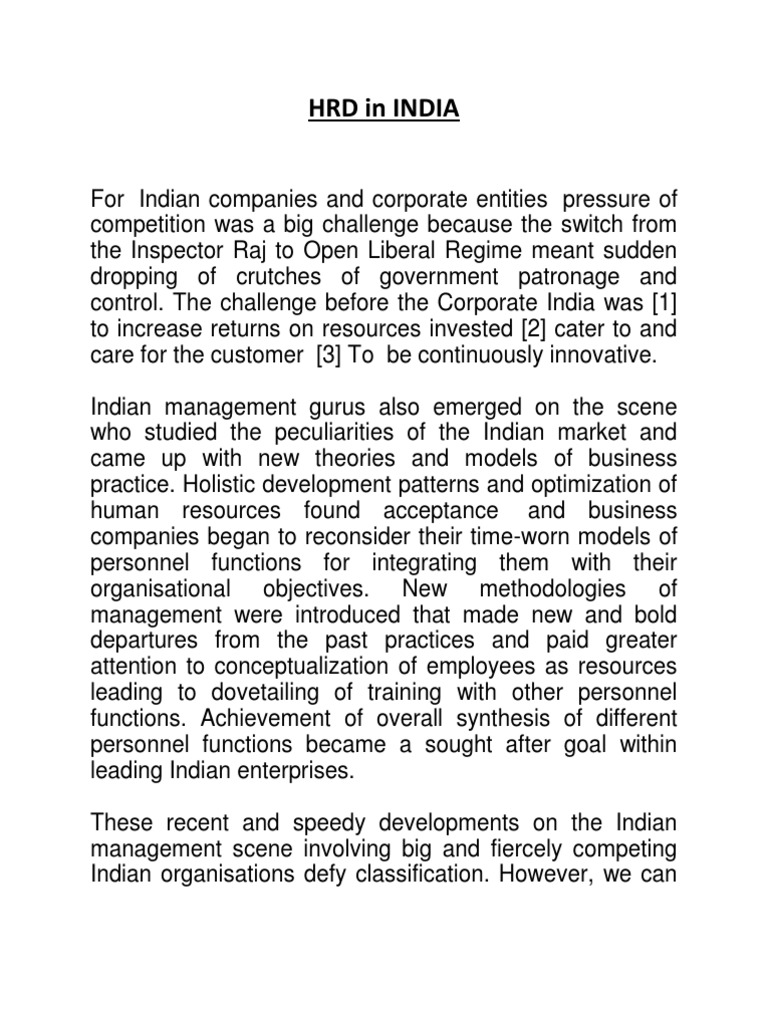 HRD in INDIA

For Indian companies and corporate entities pressure of competition was a big challenge because the switch from the Inspector Raj to Open Liberal Regime meant sudden dropping of crutches of government patronage and control. The challenge before the Corporate India was [1] to increase returns on resources invested [2] cater to and care for the customer [3] To be continuously innovative.

Indian management gurus also emerged on the scene who studied the peculiarities of the Indian market and came up with new theories and models of business practice. Holistic development patterns and optimization of human resources found acceptance and business companies began to reconsider their time-worn models of personnel functions for integrating them with their organisational objectives. New methodologies of management were introduced that made new and bold departures from the past practices and paid greater attention to conceptualization of employees as resources leading to dovetailing of training with other personnel functions. Achievement of overall synthesis of different personnel functions became a sought after goal within leading Indian enterprises.

These recent and speedy developments on the Indian management scene involving big and fiercely competing Indian organisations defy classification. However, we can